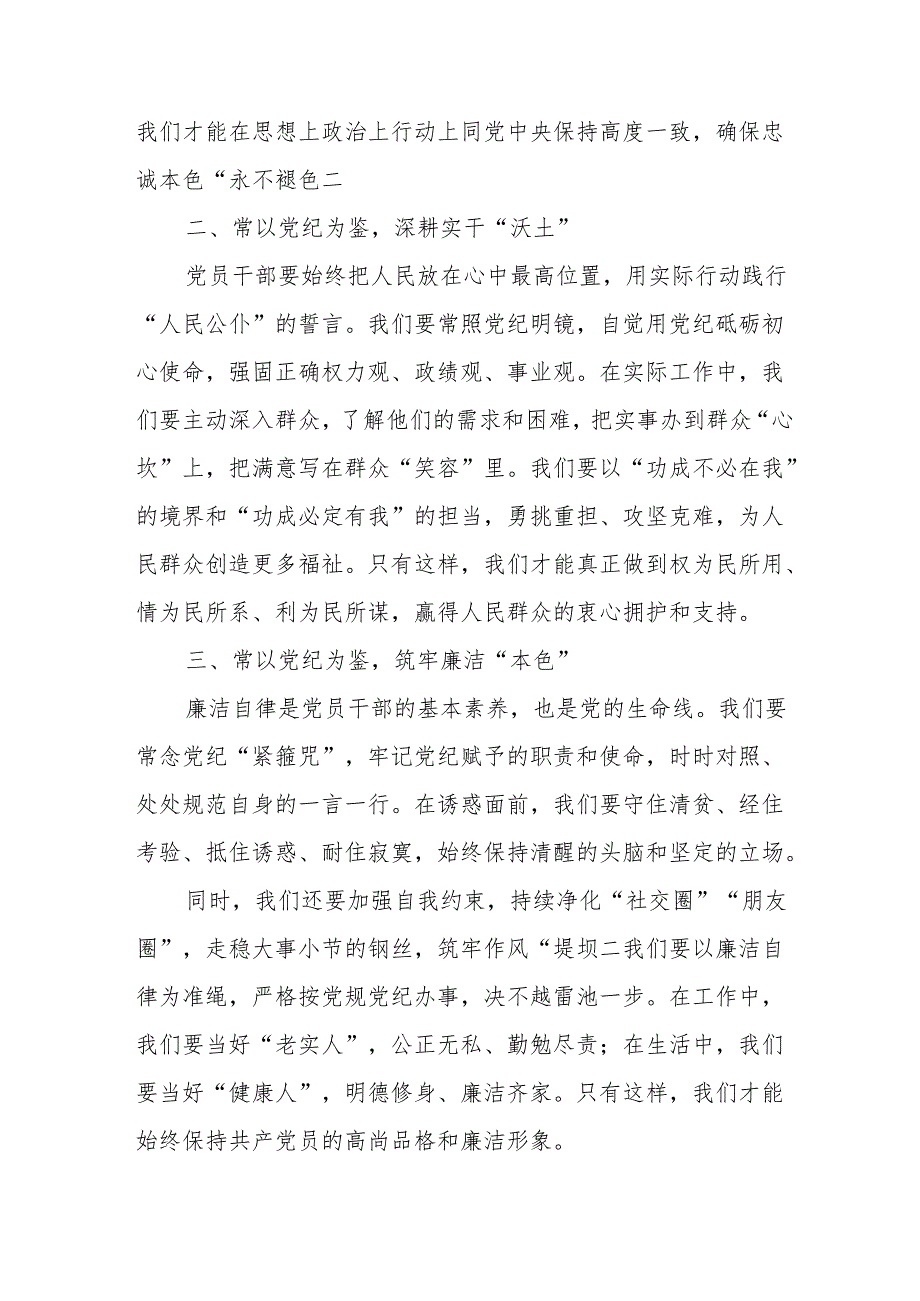 我们才能在思想上政治上行动上同党中央保持高度一致，确保忠诚本色“永不褪色二

二、常以党纪为鉴，深耕实干“沃土”

党员干部要始终把人民放在心中最高位置，用实际行动践行“人民公仆”的誓言。我们要常照党纪明镜，自觉用党纪砥砺初心使命，强固正确权力观、政绩观、事业观。在实际工作中，我们要主动深入群众，了解他们的需求和困难，把实事办到群众“心坎”上，把满意写在群众“笑容”里。我们要以“功成不必在我”的境界和“功成必定有我”的担当，勇挑重担、攻坚克难，为人民群众创造更多福祉。只有这样，我们才能真正做到权为民所用、情为民所系、利为民所谋，赢得人民群众的衷心拥护和支持。

三、常以党纪为鉴，筑牢廉洁“本色”

廉洁自律是党员干部的基本素养，也是党的生命线。我们要常念党纪“紧箍咒”，牢记党纪赋予的职责和使命，时时对照、处处规范自身的一言一行。在诱惑面前，我们要守住清贫、经住考验、抵住诱惑、耐住寂寞，始终保持清醒的头脑和坚定的立场。

同时，我们还要加强自我约束，持续净化“社交圈”“朋友圈”，走稳大事小节的钢丝，筑牢作风“堤坝二我们要以廉洁自律为准绳，严格按党规党纪办事，决不越雷池一步。在工作中，我们要当好“老实人”，公正无私、勤勉尽责；在生活中，我们要当好“健康人”，明德修身、廉洁齐家。只有这样，我们才能始终保持共产党员的高尚品格和廉洁形象。